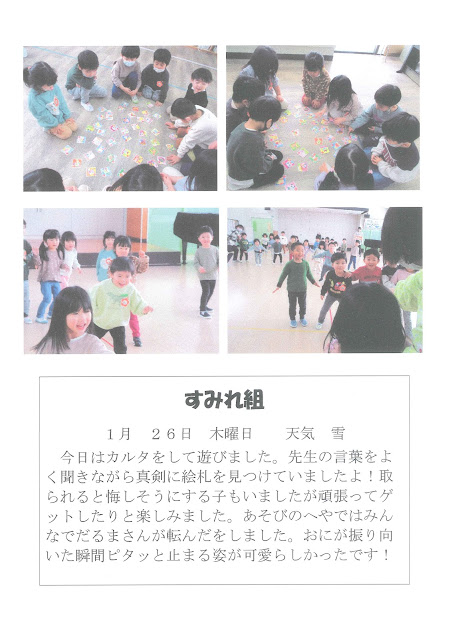 すみれ組

1月　26日　木曜日　　天気　雪

今日はカルタをして遊びました。先生の言葉をよく聞きながら真剣に絵札を見つけていましたよ！取られると悔しそうにする子もいましたが頑張ってゲットしたりと楽しみました。あそびのへやではみんなでだるまさんが転んだをしました。おにが振り向いた瞬間ピタッと止まる姿が可愛らしかったです！